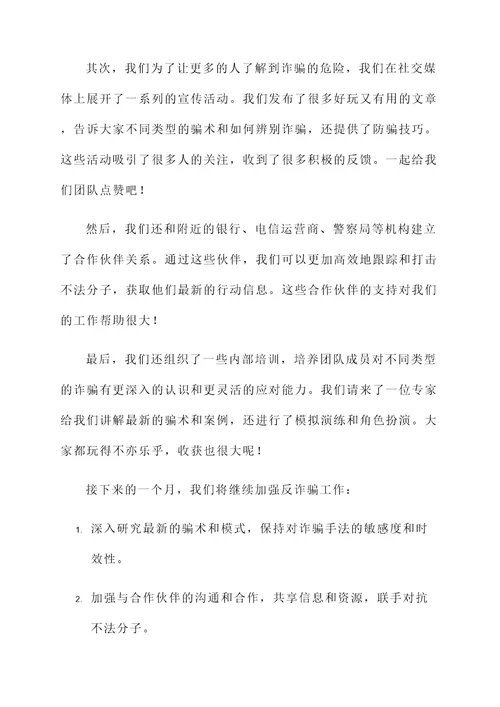 其次，我们为了让更多的人了解到诈骗的危险，我们在社交媒体上展开了一系列的宣传活动。我们发布了很多好玩又有用的文章，告诉大家不同类型的骗术和如何辨别诈骗，还提供了防骗技巧。这些活动吸引了很多人的关注，收到了很多积极的反馈。一起给我们团队点赞吧！

然后，我们还和附近的银行、电信运营商、警察局等机构建立了合作伙伴关系。通过这些伙伴，我们可以更加高效地跟踪和打击不法分子，获取他们最新的行动信息。这些合作伙伴的支持对我们的工作帮助很大！

最后，我们还组织了一些内部培训，培养团队成员对不同类型的诈骗有更深入的认识和更灵活的应对能力。我们请来了一位专家给我们讲解最新的骗术和案例，还进行了模拟演练和角色扮演。大家都玩得不亦乐乎，收获也很大呢！

接下来的一个月，我们将继续加强反诈骗工作：

1. 深入研究最新的骗术和模式，保持对诈骗手法的敏感度和时效性。

2. 加强与合作伙伴的沟通和合作，共享信息和资源，联手对抗不法分子。